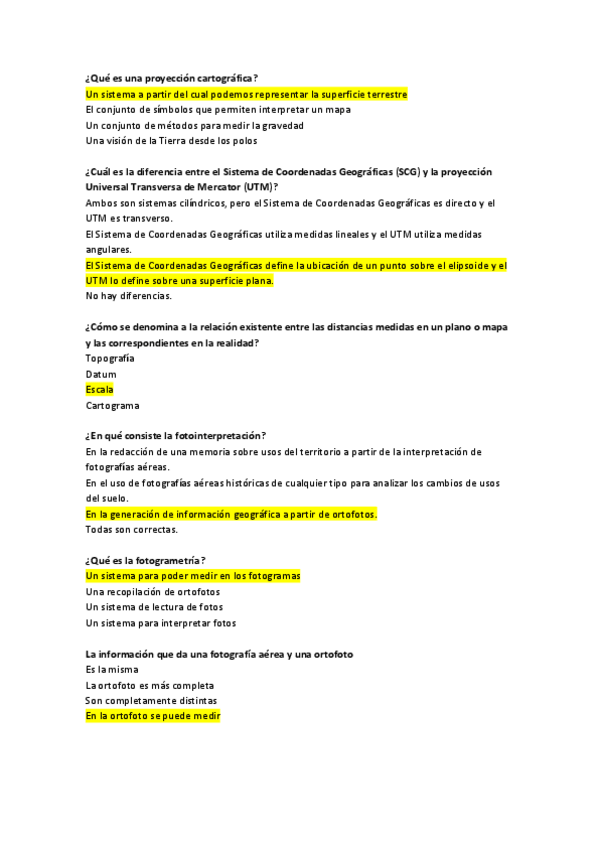 ¿Qué es una proyección cartográfica?
Un sistema a partir del cual podemos representar la superficie terrestre
El conjunto de símbolos que permiten interpretar un mapa
Un conjunto de métodos para medir la gravedad
Una visión de la Tierra desde los polos

¿Cuál es la diferencia entre el Sistema de Coordenadas Geográficas (SCG) y la proyección Universal Transversa de Mercator (UTM)?
Ambos son sistemas cilíndricos, pero el Sistema de Coordenadas Geográficas es directo y el UTM es transverso.
El Sistema de Coordenadas Geográficas utiliza medidas lineales y el UTM utiliza medidas angulares.
El Sistema de Coordenadas Geográficas define la ubicación de un punto sobre el elipsoide y el UTM lo define sobre una superficie plana.
No hay diferencias.

¿Cómo se denomina a la relación existente entre las distancias medidas en un plano o mapa y las correspondientes en la realidad?
Topografía
Datum
Escala
Cartograma

¿En qué consiste la fotointerpretación?
En la redacción de una memoria sobre usos del territorio a partir de la interpretación de fotografías aéreas.
En el uso de fotografías aéreas históricas de cualquier tipo para analizar los cambios de usos del suelo.
En la generación de información geográfica a partir de ortofotos.
Todas son correctas.

¿Qué es la fotogrametría?
Un sistema para poder medir en los fotogramas
Una recopilación de ortofotos
Un sistema de lectura de fotos
Un sistema para interpretar fotos

La información que da una fotografía aérea y una ortofoto
Es la misma
La ortofoto es más completa
Son completamente distintas
En la ortofoto se puede medir